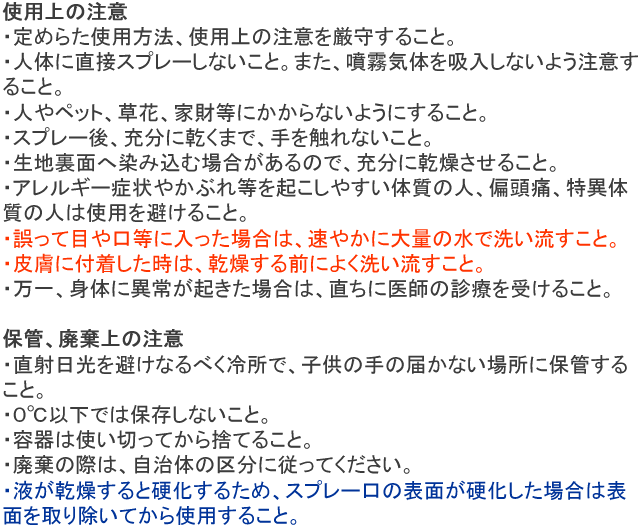 使用上の注意
・定めらた使用方法、使用上の注意を厳守すること。
・人体に直接スプレーしないこと。また、噴霧気体を吸入しないよう注意すること。
・人やペット、草花、家財等にかからないようにすること。
・スプレー後、充分に乾くまで、手を触れないこと。
・生地裏面へ染み込む場合があるので、充分に乾燥させること。
・アレルギー症状やかぶれ等を起こしやすい体質の人、偏頭痛、特異体質の人は使用を避けること。
・誤って目や口等に入った場合は、速やかに大量の水で洗い流すこと。
・皮膚に付着した時は、乾燥する前によく洗い流すこと。
・万一、身体に異常が起きた場合は、直ちに医師の診療を受けること。

保管、廃棄上の注意
・直射日光を避けなるべく冷所で、子供の手の届かない場所に保管すること。
・0℃以下では保存しないこと。
・容器は使い切ってから捨てること。
・廃棄の際は、自治体の区分に従ってください。
・液が乾燥すると硬化するため、スプレー口の表面が硬化した場合は表面を取り除いてから使用すること。